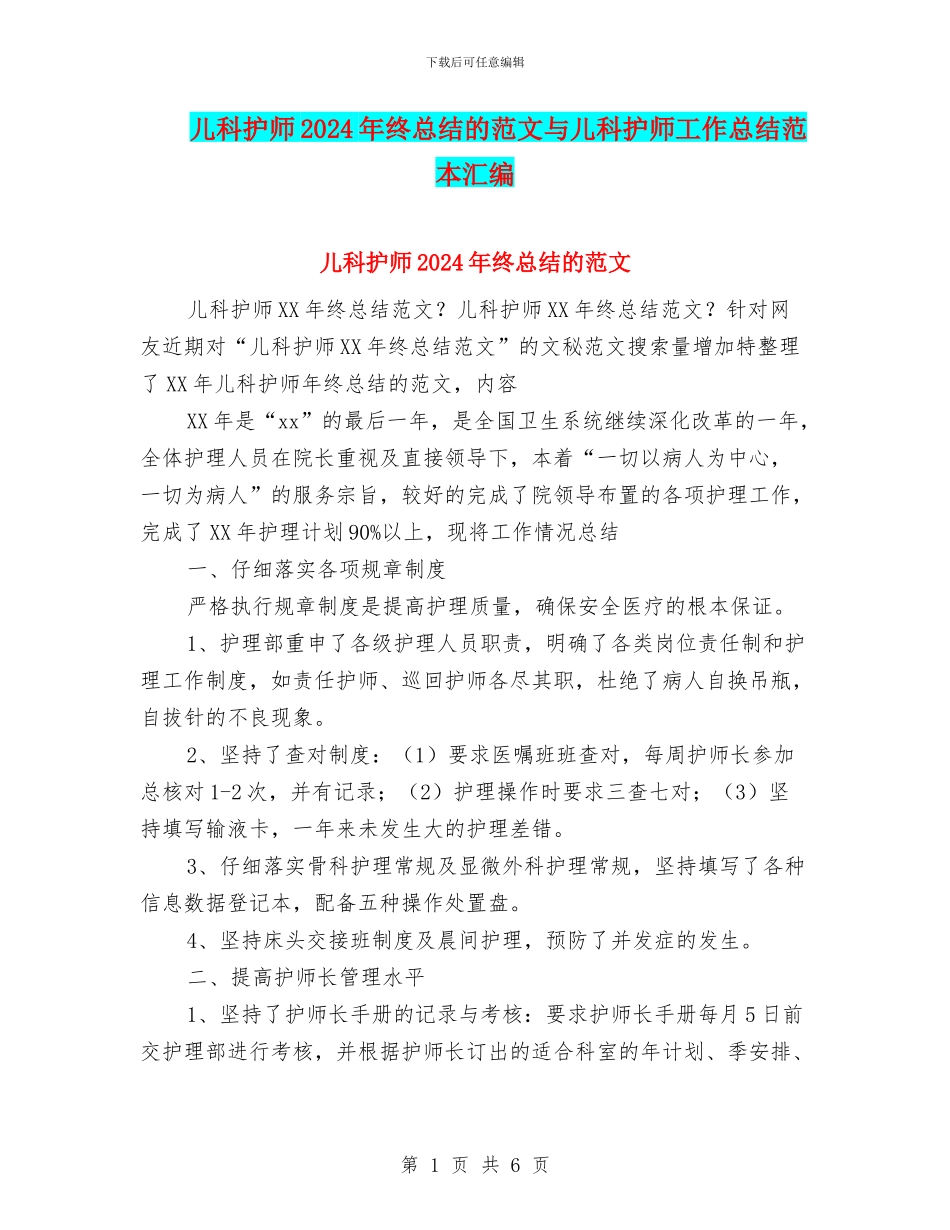 下载后可任意编辑

儿科护师2024年终总结的范文与儿科护师工作总结范本汇编

儿科护师2024年终总结的范文

儿科护师XX年终总结范文？儿科护师XX年终总结范文？针对网友近期对“儿科护师XX年终总结范文”的文秘范文搜索量增加特整理了XX年儿科护师年终总结的范文，内容

XX年是“xx”的最后一年，是全国卫生系统继续深化改革的一年，全体护理人员在院长重视及直接领导下，本着“一切以病人为中心，一切为病人”的服务宗旨，较好的完成了院领导布置的各项护理工作，完成了XX年护理计划90%以上，现将工作情况总结

一、仔细落实各项规章制度

严格执行规章制度是提高护理质量，确保安全医疗的根本保证。

1、护理部重申了各级护理人员职责，明确了各类岗位责任制和护理工作制度，如责任护师、巡回护师各尽其职，杜绝了病人自换吊瓶，自拔针的不良现象。

2、坚持了查对制度：（1）要求医嘱班班查对，每周护师长参加总核对1-2次，并有记录；（2）护理操作时要求三查七对；（3）坚持填写输液卡，一年来未发生大的护理差错。

3、仔细落实骨科护理常规及显微外科护理常规，坚持填写了各种信息数据登记本，配备五种操作处置盘。

4、坚持床头交接班制度及晨间护理，预防了并发症的发生。

二、提高护师长管理水平

1、坚持了护师长手册的记录与考核：要求护师长手册每月5日前交护理部进行考核，并根据护师长订出的适合科室的年计划、季安排、

第 1 页 共 6 页